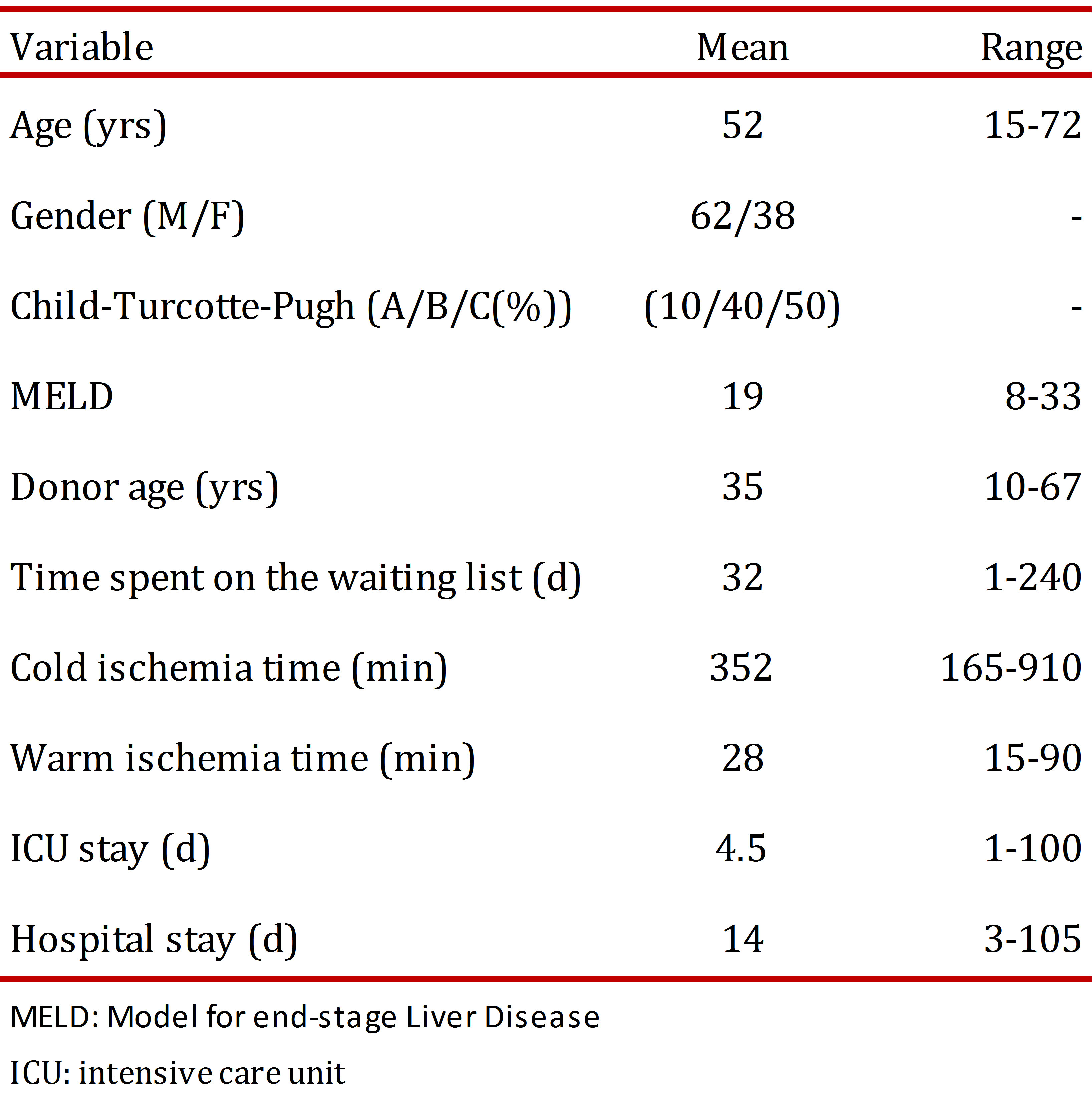 | Variable | Mean | Range |
|---|---|---|
| Age (yrs) | 52 | 15-72 |
| Gender (M/F) | 62/38 | - |
| Child-Turcotte-Pugh (A/B/C(%)) | (10/40/50) | - |
| MELD | 19 | 8-33 |
| Donor age (yrs) | 35 | 10-67 |
| Time spent on the waiting list (d) | 32 | 1-240 |
| Cold ischemia time (min) | 352 | 165-910 |
| Warm ischemia time (min) | 28 | 15-90 |
| ICU stay (d) | 4.5 | 1-100 |
| Hospital stay (d) | 14 | 3-105 |

MELD: Model for end-stage Liver Disease

ICU: intensive care unit